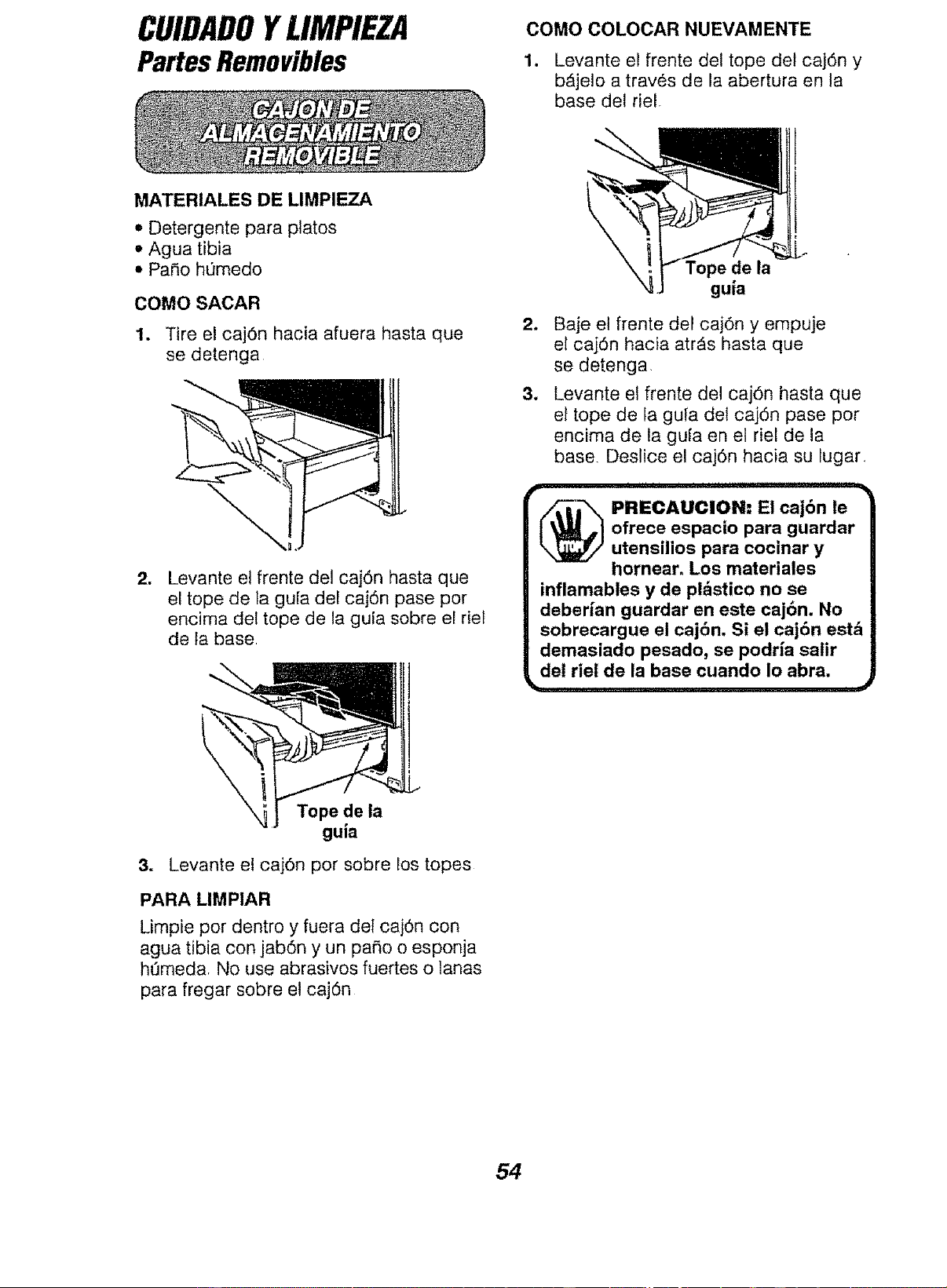 CUIDADO Y LIMPIEZA
Partes Removibles

CAJON DE ALMACENAMIENTO REMOVIBLE

MATERIALES DE LIMPIEZA
• Detergente para platos
• Agua tibia
• Paño húmedo

COMO SACAR
1. Tire el cajón hacia afuera hasta que se detenga.

2. Levante el frente del cajón hasta que el tope de la guía del cajón pase por encima del tope de la guía sobre el riel de la base.

Tope de la guía

3. Levante el cajón por sobre los topes.

PARA LIMPIAR
Limpie por dentro y fuera del cajón con agua tibia con jabón y un paño o esponja húmeda. No use abrasivos fuertes o lanas para fregar sobre el cajón.

COMO COLOCAR NUEVAMENTE
1. Levante el frente del tope del cajón y bájelo a través de la abertura en la base del riel.

Tope de la guía

2. Baje el frente del cajón y empuje el cajón hacia atrás hasta que se detenga.
3. Levante el frente del cajón hasta que el tope de la guía del cajón pase por encima de la guía en el riel de la base. Deslice el cajón hacia su lugar.

STOP
PRECAUCION: El cajón le ofrece espacio para guardar utensilios para cocinar y hornear. Los materiales inflamables y de plástico no se deberían guardar en este cajón. No sobrecargue el cajón. Si el cajón está demasiado pesado, se podría salir del riel de la base cuando lo abra.

54